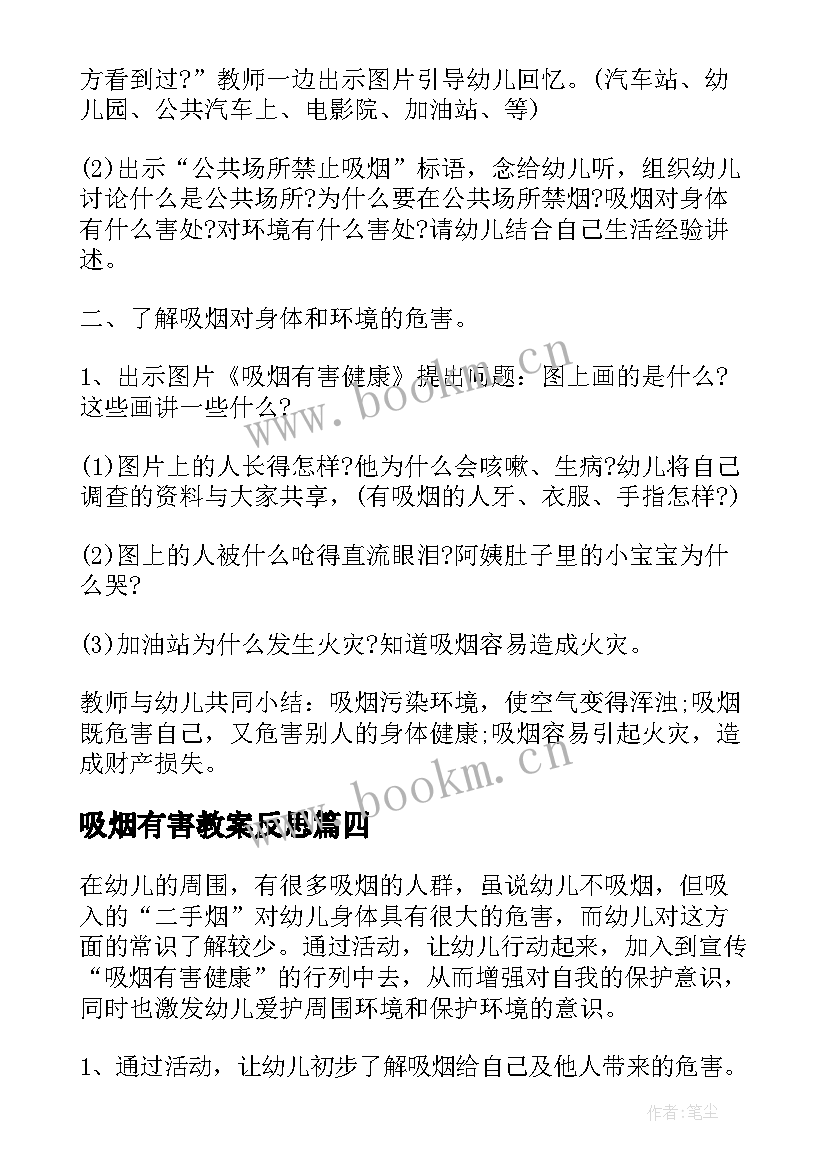 方看到过?”教师一边出示图片引导幼儿回忆。(汽车站、幼儿园、公共汽车上、电影院、加油站、等)

(2)出示“公共场所禁止吸烟”标语，念给幼儿听，组织幼儿讨论什么是公共场所?为什么要在公共场所禁烟?吸烟对身体有什么害处?对环境有什么害处?请幼儿结合自己生活经验讲述。

二、了解吸烟对身体和环境的危害。

1、出示图片《吸烟有害健康》提出问题：图上画的是什么?这些画讲一些什么?

(1)图片上的人长得怎样?他为什么会咳嗽、生病?幼儿将自己调查的资料与大家共享，(有吸烟的人牙、衣服、手指怎样?)

(2)图上的人被什么呛得直流眼泪?阿姨肚子里的小宝宝为什么哭?

(3)加油站为什么发生火灾?知道吸烟容易造成火灾。

教师与幼儿共同小结：吸烟污染环境，使空气变得浑浊;吸烟既危害自己，又危害别人的身体健康;吸烟容易引起火灾，造成财产损失。

吸烟有害教案反思篇四

在幼儿的周围，有很多吸烟的人群，虽说幼儿不吸烟，但吸入的“二手烟”对幼儿身体具有很大的危害，而幼儿对这方面的常识了解较少。通过活动，让幼儿行动起来，加入到宣传“吸烟有害健康”的行列中去，从而增强对自我的保护意识，同时也激发幼儿爱护周围环境和保护环境的意识。

1、通过活动，让幼儿初步了解吸烟给自己及他人带来的危害。

www.bookm.cn
www.bookm.cn
作者:笔尘